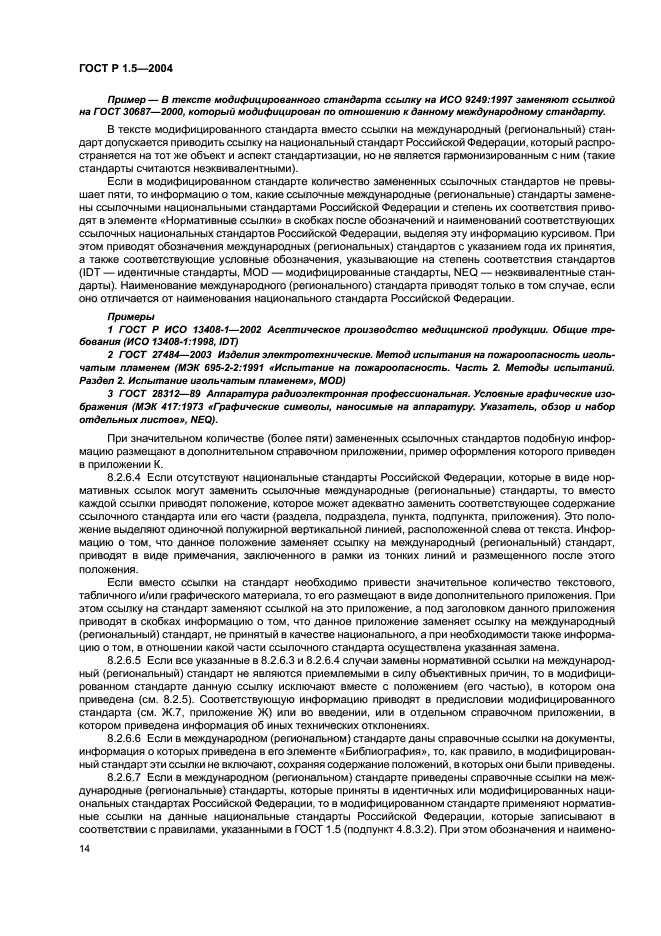 ГОСТ Р 1.5—2004

Пример — В тексте модифицированного стандарта ссылку на ИСО 9249:1997 заменяют ссылкой на ГОСТ 30687—2000, который модифицирован по отношению к данному международному стандарту.

В тексте модифицированного стандарта вместо ссылки на международный (региональный) стандарт допускается приводить ссылку на национальный стандарт Российской Федерации, который распространяется на тот же объект и аспект стандартизации, но не является гармонизированным с ним (такие стандарты считаются неэквивалентными).

Если в модифицированном стандарте количество замененных ссылочных стандартов не превышает пяти, то информацию о том, какие ссылочные международные (региональные) стандарты заменены ссылочными национальными стандартами Российской Федерации и степень их соответствия приводят в элементе «Нормативные ссылки» в скобках после обозначений и наименований соответствующих ссылочных национальных стандартов Российской Федерации, выделяя эту информацию курсивом. При этом приводят обозначения международных (региональных) стандартов с указанием года их принятия, а также соответствующие условные обозначения, указывающие на степень соответствия стандартов (IDT — идентичные стандарты, MOD — модифицированные стандарты, NEQ — неэквивалентные стандарты). Наименование международного (регионального) стандарта приводят только в том случае, если оно отличается от наименования национального стандарта Российской Федерации.

Примеры

1 ГОСТ Р ИСО 13408-1—2002 Асептическое производство медицинской продукции. Общие требования (ИСО 13408-1:1998, IDT)

2 ГОСТ 27484—2003 Изделия электротехнические. Метод испытания на пожароопасность игольчатым пламенем (МЭК 695-2-2:1991 «Испытание на пожароопасность. Часть 2. Методы испытаний. Раздел 2. Испытание игольчатым пламенем», MOD)

3 ГОСТ 28312—89 Аппаратура радиоэлектронная профессиональная. Условные графические изображения (МЭК 417:1973 «Графические символы, наносимые на аппаратуру. Указатель, обзор и набор отдельных листов», NEQ).

При значительном количестве (более пяти) замененных ссылочных стандартов подобную информацию размещают в дополнительном справочном приложении, пример оформления которого приведен в приложении К.

8.2.6.4 Если отсутствуют национальные стандарты Российской Федерации, которые в виде нормативных ссылок могут заменить ссылочные международные (региональные) стандарты, то вместо каждой ссылки приводят положение, которое может адекватно заменить соответствующее содержание ссылочного стандарта или его части (раздела, подраздела, пункта, подпункта, приложения). Это положение выделяют одиночной полужирной вертикальной линией, расположенной слева от текста. Информацию о том, что данное положение заменяет ссылку на международный (региональный) стандарт, приводят в виде примечания, заключенного в рамки из тонких линий и размещенного после этого положения.

Если вместо ссылки на стандарт необходимо привести значительное количество текстового, табличного и/или графического материала, то его размещают в виде дополнительного приложения. При этом ссылку на стандарт заменяют ссылкой на это приложение, а под заголовком данного приложения приводят в скобках информацию о том, что данное приложение заменяет ссылку на международный (региональный) стандарт, не принятый в качестве национального, а при необходимости также информацию о том, в отношении какой части ссылочного стандарта осуществлена указанная замена.

8.2.6.5 Если все указанные в 8.2.6.3 и 8.2.6.4 случаи замены нормативной ссылки на международный (региональный) стандарт не являются приемлемыми в силу объективных причин, то в модифицированном стандарте данную ссылку исключают вместе с положением (его частью), в котором она приведена (см. 8.2.5). Соответствующую информацию приводят в предисловии модифицированного стандарта (см. Ж.7, приложение Ж) или во введении, или в отдельном справочном приложении, в котором приведена информация об иных технических отклонениях.

8.2.6.6 Если в международном (региональном) стандарте даны справочные ссылки на документы, информация о которых приведена в его элементе «Библиография», то, как правило, в модифицированный стандарт эти ссылки не включают, сохраняя содержание положений, в которых они были приведены.

8.2.6.7 Если в международном (региональном) стандарте приведены справочные ссылки на международные (региональные) стандарты, которые приняты в идентичных или модифицированных национальных стандартах Российской Федерации, то в модифицированном стандарте применяют нормативные ссылки на данные национальные стандарты Российской Федерации, которые записывают в соответствии с правилами, указанными в ГОСТ 1.5 (подпункт 4.8.3.2). При этом обозначения и наимено-

14